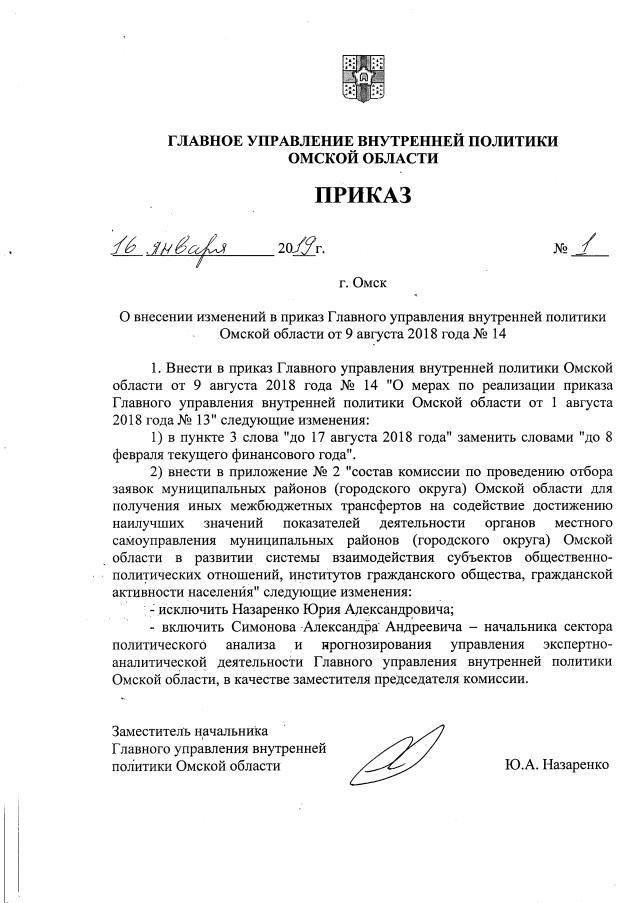 ГЛАВНОЕ УПРАВЛЕНИЕ ВНУТРЕННЕЙ ПОЛИТИКИ
ОМСКОЙ ОБЛАСТИ

ПРИКАЗ

16 января 2019 г. № 1

г. Омск

О внесении изменений в приказ Главного управления внутренней политики Омской области от 9 августа 2018 года № 14

1. Внести в приказ Главного управления внутренней политики Омской области от 9 августа 2018 года № 14 "О мерах по реализации приказа Главного управления внутренней политики Омской области от 1 августа 2018 года № 13" следующие изменения:

1) в пункте 3 слова "до 17 августа 2018 года" заменить словами "до 8 февраля текущего финансового года".

2) внести в приложение № 2 "состав комиссии по проведению отбора заявок муниципальных районов (городского округа) Омской области для получения иных межбюджетных трансфертов на содействие достижению наилучших значений показателей деятельности органов местного самоуправления муниципальных районов (городского округа) Омской области в развитии системы взаимодействия субъектов общественно-политических отношений, институтов гражданского общества, гражданской активности населения" следующие изменения:

- исключить Назаренко Юрия Александровича;

- включить Симонова Александра Андреевича – начальника сектора политического анализа и прогнозирования управления экспертно-аналитической деятельности Главного управления внутренней политики Омской области, в качестве заместителя председателя комиссии.

Заместитель начальника
Главного управления внутренней
политики Омской области

Ю.А. Назаренко